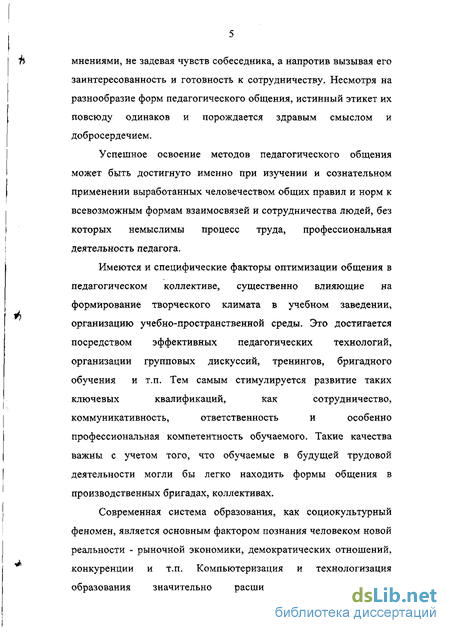 5

мнениями, не задевая чувств собеседника, а напротив вызывая его заинтересованность и готовность к сотрудничеству. Несмотря на разнообразие форм педагогического общения, истинный этикет их повсюду одинаков и порождается здравым смыслом и добросердечием.

Успешное освоение методов педагогического общения может быть достигнуто именно при изучении и сознательном применении выработанных человечеством общих правил и норм к всевозможным формам взаимосвязей и сотрудничества людей, без которых немыслимы процесс труда, профессиональная деятельность педагога.

Имеются и специфические факторы оптимизации общения в педагогическом коллективе, существенно влияющие на формирование творческого климата в учебном заведении, организацию учебно-пространственной среды. Это достигается посредством эффективных педагогических технологий, организации групповых дискуссий, тренингов, бригадного обучения и т.п. Тем самым стимулируется развитие таких ключевых квалификаций, как сотрудничество, коммуникативность, ответственность и особенно профессиональная компетентность обучаемого. Такие качества важны с учетом того, что обучаемые в будущей трудовой деятельности могли бы легко находить формы общения в производственных бригадах, коллективах.

Современная система образования, как социокультурный феномен, является основным фактором познания человеком новой реальности - рыночной экономики, демократических отношений, конкуренции и т.п. Компьютеризация и технологизация образования значительно расши

dsLib.net
библиотека диссертаций